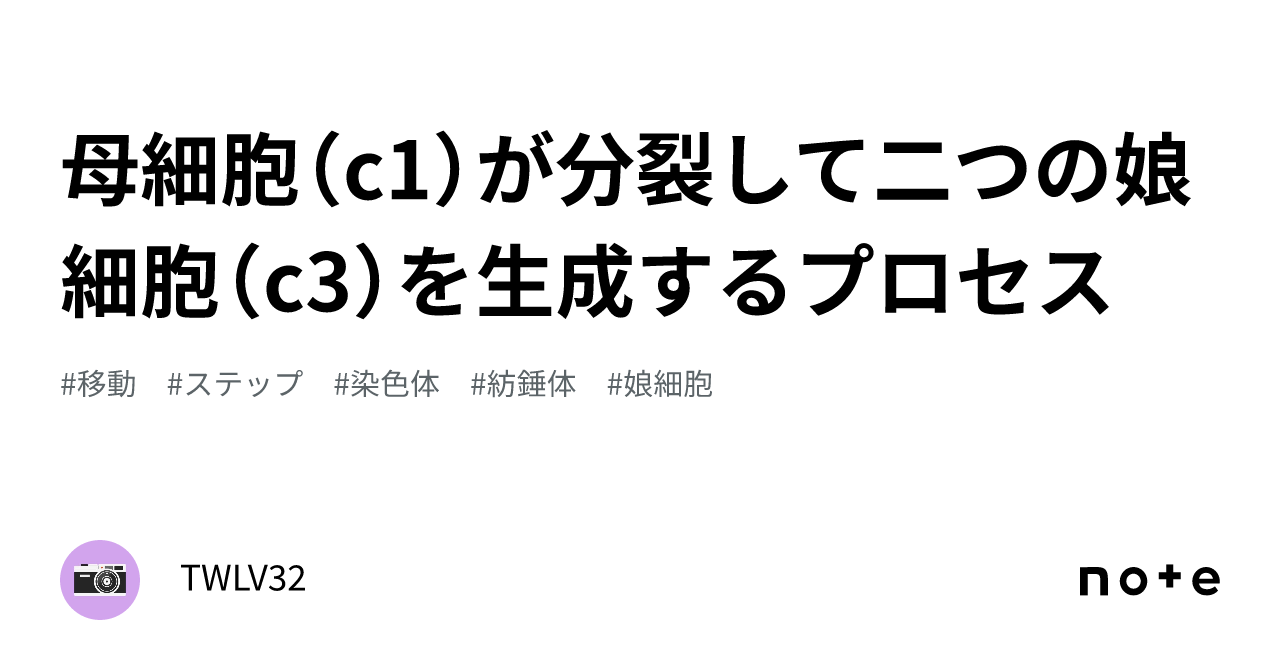 母細胞（c1）が分裂して二つの娘細胞（c3）を生成するプロセス

#移動　#ステップ　#染色体　#紡錘体　#娘細胞

TWLV32

note